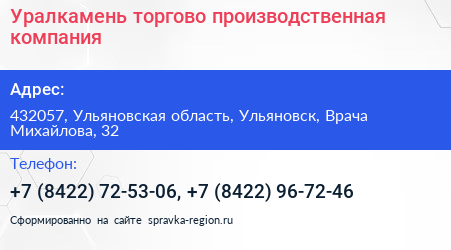 Уралкамень торгово производственная компания

Адрес:

432057, Ульяновская область, Ульяновск, Врача Михайлова, 32

Телефон:

+7 (8422) 72-53-06, +7 (8422) 96-72-46

Сформированно на сайте spravka-region.ru